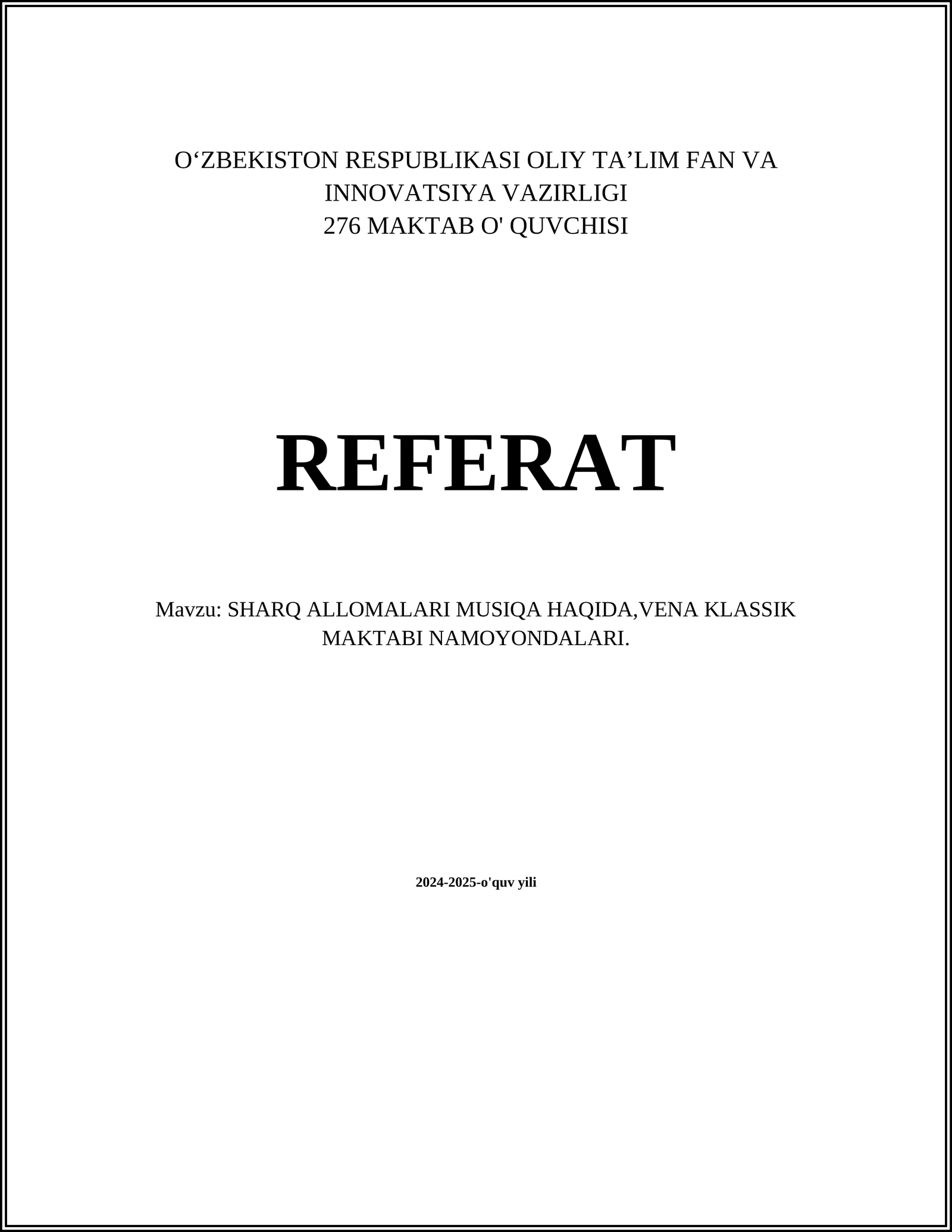 O‘ZBEKISTON RESPUBLIKASI OLIY TA’LIM FAN VA INNOVATSIYA VAZIRLIGI
276 MAKTAB O' QUVCHISI

REFERAT

Mavzu: SHARQ ALLOMALARI MUSIQA HAQIDA,VENA KLASSIK MAKTABI NAMOYONDALARI.

2024-2025-o'quv yili